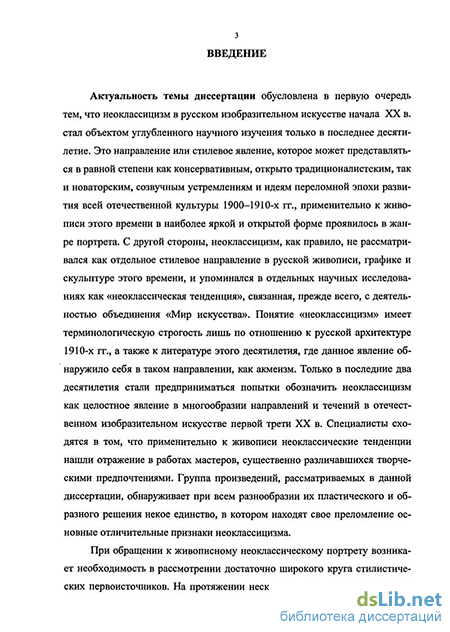 3

ВВЕДЕНИЕ

Актуальность темы диссертации обусловлена в первую очередь тем, что неоклассицизм в русском изобразительном искусстве начала XX в. стал объектом углубленного научного изучения только в последнее десятилетие. Это направление или стилевое явление, которое может представляться в равной степени как консервативным, открыто традиционалистским, так и новаторским, созвучным устремлениям и идеям переломной эпохи развития всей отечественной культуры 1900–1910-х гг., применительно к живописи этого времени в наиболее яркой и открытой форме проявилось в жанре портрета. С другой стороны, неоклассицизм, как правило, не рассматривался как отдельное стилевое направление в русской живописи, графике и скульптуре этого времени, и упоминался в отдельных научных исследованиях как «неоклассическая тенденция», связанная, прежде всего, с деятельностью объединения «Мир искусства». Понятие «неоклассицизм» имеет терминологическую строгость лишь по отношению к русской архитектуре 1910-х гг., а также к литературе этого десятилетия, где данное явление обнаружило себя в таком направлении, как акмеизм. Только в последние два десятилетия стали предприниматься попытки обозначить неоклассицизм как целостное явление в многообразии направлений и течений в отечественном изобразительном искусстве первой трети XX в. Специалисты сходятся в том, что применительно к живописи неоклассические тенденции нашли отражение в работах мастеров, существенно различавшихся творческими предпочтениями. Группа произведений, рассматриваемых в данной диссертации, обнаруживает при всем разнообразии их пластического и образного решения некое единство, в котором находят свое преломление основные отличительные признаки неоклассицизма.

При обращении к живописному неоклассическому портрету возникает необходимость в рассмотрении достаточно широкого круга стилистических первоисточников. На протяжении неск

dsLib.net
библиотека диссертаций